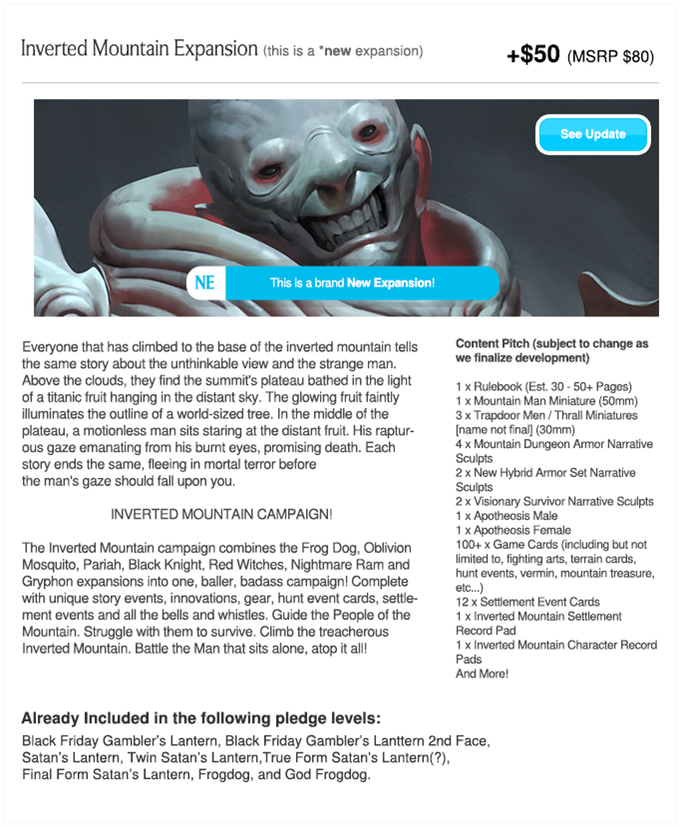 Inverted Mountain Expansion (this is a *new expansion)

+$50 (MSRP $80)

See Update

NE This is a brand New Expansion!

Everyone that has climbed to the base of the inverted mountain tells the same story about the unthinkable view and the strange man. Above the clouds, they find the summit's plateau bathed in the light of a titanic fruit hanging in the distant sky. The glowing fruit faintly illuminates the outline of a world-sized tree. In the middle of the plateau, a motionless man sits staring at the distant fruit. His rapturous gaze emanating from his burnt eyes, promising death. Each story ends the same, fleeing in mortal terror before the man's gaze should fall upon you.

INVERTED MOUNTAIN CAMPAIGN!

The Inverted Mountain campaign combines the Frog Dog, Oblivion Mosquito, Pariah, Black Knight, Red Witches, Nightmare Ram and Gryphon expansions into one, baller, badass campaign! Complete with unique story events, innovations, gear, hunt event cards, settlement events and all the bells and whistles. Guide the People of the Mountain. Struggle with them to survive. Climb the treacherous Inverted Mountain. Battle the Man that sits alone, atop it all!

Content Pitch (subject to change as we finalize development)

1 x Rulebook (Est. 30 - 50+ Pages)
1 x Mountain Man Miniature (50mm)
3 x Trapdoor Men / Thrall Miniatures [name not final] (30mm)
4 x Mountain Dungeon Armor Narrative Sculpts
2 x New Hybrid Armor Set Narrative Sculpts
2 x Visionary Survivor Narrative Sculpts
1 x Apotheosis Male
1 x Apotheosis Female
100+ x Game Cards (including but not limited to, fighting arts, terrain cards, hunt events, vermin, mountain treasure, etc...)
12 x Settlement Event Cards
1 x Inverted Mountain Settlement Record Pad
1 x Inverted Mountain Character Record Pads
And More!

Already Included in the following pledge levels:

Black Friday Gambler's Lantern, Black Friday Gambler's Lanttern 2nd Face, Satan's Lantern, Twin Satan's Lantern,True Form Satan's Lantern(?), Final Form Satan's Lantern, Frogdog, and God Frogdog.